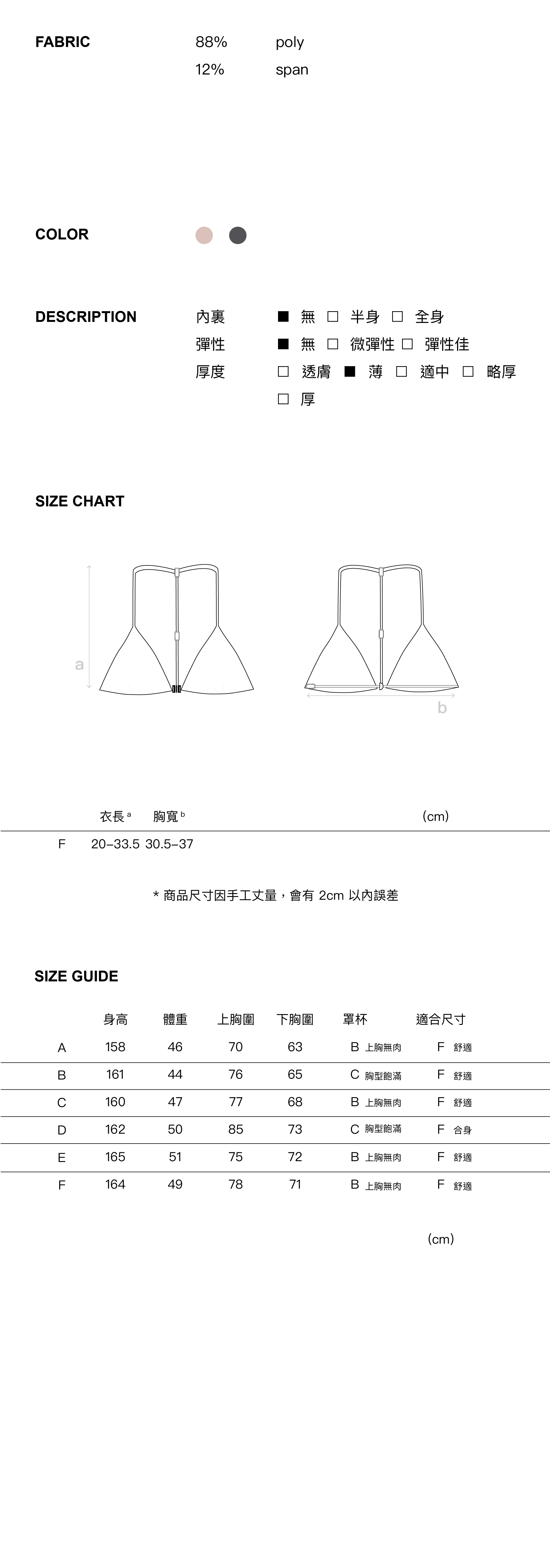 FABRIC

88% poly
12% span

COLOR

DESCRIPTION

內裏 ■ 無 □ 半身 □ 全身
彈性 ■ 無 □ 微彈性 □ 彈性佳
厚度 □ 透膚 ■ 薄 □ 適中 □ 略厚 □ 厚

SIZE CHART

a

b

| | 衣長 a | 胸寬 b | (cm) |
|---|---|---|---|
| F | 20–33.5 | 30.5–37 | |

* 商品尺寸因手工丈量，會有 2cm 以內誤差

SIZE GUIDE

| | 身高 | 體重 | 上胸圍 | 下胸圍 | 罩杯 | 適合尺寸 |
|---|---|---|---|---|---|---|
| A | 158 | 46 | 70 | 63 | B 上胸無肉 | F 舒適 |
| B | 161 | 44 | 76 | 65 | C 胸型飽滿 | F 舒適 |
| C | 160 | 47 | 77 | 68 | B 上胸無肉 | F 舒適 |
| D | 162 | 50 | 85 | 73 | C 胸型飽滿 | F 合身 |
| E | 165 | 51 | 75 | 72 | B 上胸無肉 | F 舒適 |
| F | 164 | 49 | 78 | 71 | B 上胸無肉 | F 舒適 |

(cm)